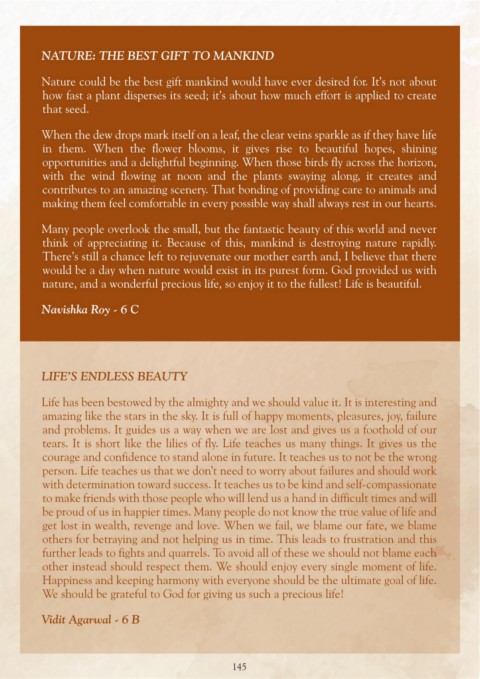 NATURE: THE BEST GIFT TO MANKIND

Nature could be the best gift mankind would have ever desired for. It's not about how fast a plant disperses its seed; it's about how much effort is applied to create that seed.

When the dew drops mark itself on a leaf, the clear veins sparkle as if they have life in them. When the flower blooms, it gives rise to beautiful hopes, shining opportunities and a delightful beginning. When those birds fly across the horizon, with the wind flowing at noon and the plants swaying along, it creates and contributes to an amazing scenery. That bonding of providing care to animals and making them feel comfortable in every possible way shall always rest in our hearts.

Many people overlook the small, but the fantastic beauty of this world and never think of appreciating it. Because of this, mankind is destroying nature rapidly. There's still a chance left to rejuvenate our mother earth and, I believe that there would be a day when nature would exist in its purest form. God provided us with nature, and a wonderful precious life, so enjoy it to the fullest! Life is beautiful.

Navishka Roy - 6 C

LIFE'S ENDLESS BEAUTY

Life has been bestowed by the almighty and we should value it. It is interesting and amazing like the stars in the sky. It is full of happy moments, pleasures, joy, failure and problems. It guides us a way when we are lost and gives us a foothold of our tears. It is short like the lilies of fly. Life teaches us many things. It gives us the courage and confidence to stand alone in future. It teaches us to not be the wrong person. Life teaches us that we don't need to worry about failures and should work with determination toward success. It teaches us to be kind and self-compassionate to make friends with those people who will lend us a hand in difficult times and will be proud of us in happier times. Many people do not know the true value of life and get lost in wealth, revenge and love. When we fail, we blame our fate, we blame others for betraying and not helping us in time. This leads to frustration and this further leads to fights and quarrels. To avoid all of these we should not blame each other instead should respect them. We should enjoy every single moment of life. Happiness and keeping harmony with everyone should be the ultimate goal of life. We should be grateful to God for giving us such a precious life!

Vidit Agarwal - 6 B

145